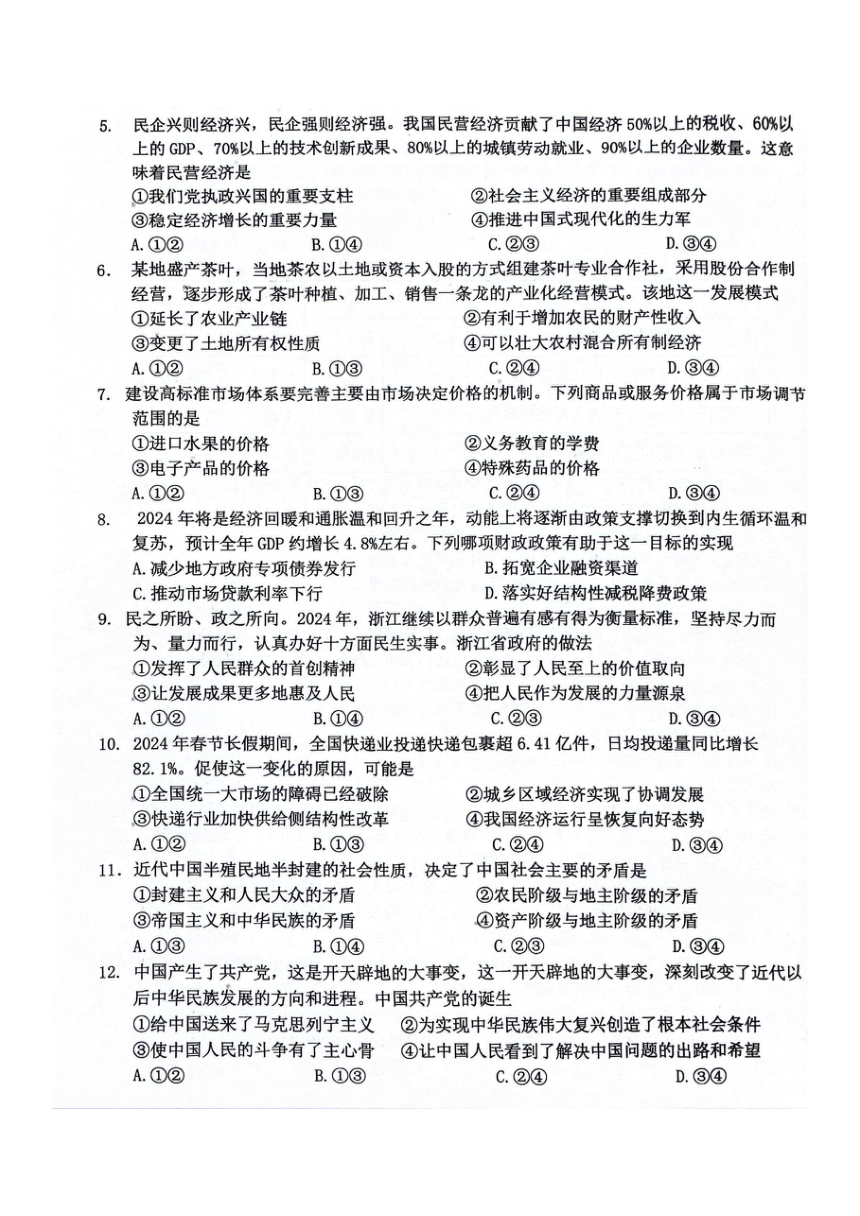 5. 民企兴则经济兴，民企强则经济强。我国民营经济贡献了中国经济50%以上的税收、60%以上的GDP、70%以上的技术创新成果、80%以上的城镇劳动就业、90%以上的企业数量。这意味着民营经济是
①我们党执政兴国的重要支柱　②社会主义经济的重要组成部分
③稳定经济增长的重要力量　④推进中国式现代化的生力军
A.①②　B.①④　C.②③　D.③④

6. 某地盛产茶叶，当地茶农以土地或资本入股的方式组建茶叶专业合作社，采用股份合作制经营，逐步形成了茶叶种植、加工、销售一条龙的产业化经营模式。该地这一发展模式
①延长了农业产业链　②有利于增加农民的财产性收入
③变更了土地所有权性质　④可以壮大农村混合所有制经济
A.①②　B.①③　C.②④　D.③④

7. 建设高标准市场体系要完善主要由市场决定价格的机制。下列商品或服务价格属于市场调节范围的是
①进口水果的价格　②义务教育的学费
③电子产品的价格　④特殊药品的价格
A.①②　B.①③　C.②④　D.③④

8. 2024年将是经济回暖和通胀温和回升之年，动能上将逐渐由政策支撑切换到内生循环温和复苏，预计全年GDP约增长4.8%左右。下列哪项财政政策有助于这一目标的实现
A.减少地方政府专项债券发行　B.拓宽企业融资渠道
C.推动市场贷款利率下行　D.落实好结构性减税降费政策

9. 民之所盼、政之所向。2024年，浙江继续以群众普遍有感有得为衡量标准，坚持尽力而为、量力而行，认真办好十方面民生实事。浙江省政府的做法
①发挥了人民群众的首创精神　②彰显了人民至上的价值取向
③让发展成果更多地惠及人民　④把人民作为发展的力量源泉
A.①②　B.①④　C.②③　D.③④

10. 2024年春节长假期间，全国快递业投递快递包裹超6.41亿件，日均投递量同比增长82.1%。促使这一变化的原因，可能是
①全国统一大市场的障碍已经破除　②城乡区域经济实现了协调发展
③快递行业加快供给侧结构性改革　④我国经济运行呈恢复向好态势
A.①②　B.①③　C.②④　D.③④

11. 近代中国半殖民地半封建的社会性质，决定了中国社会主要的矛盾是
①封建主义和人民大众的矛盾　②农民阶级与地主阶级的矛盾
③帝国主义和中华民族的矛盾　④资产阶级与地主阶级的矛盾
A.①③　B.①④　C.②③　D.③④

12. 中国产生了共产党，这是开天辟地的大事变，这一开天辟地的大事变，深刻改变了近代以后中华民族发展的方向和进程。中国共产党的诞生
①给中国送来了马克思列宁主义　②为实现中华民族伟大复兴创造了根本社会条件
③使中国人民的斗争有了主心骨　④让中国人民看到了解决中国问题的出路和希望
A.①②　B.①③　C.②④　D.③④